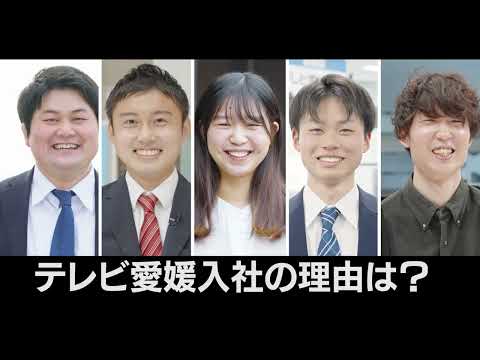 テレビ愛媛入社の理由は？